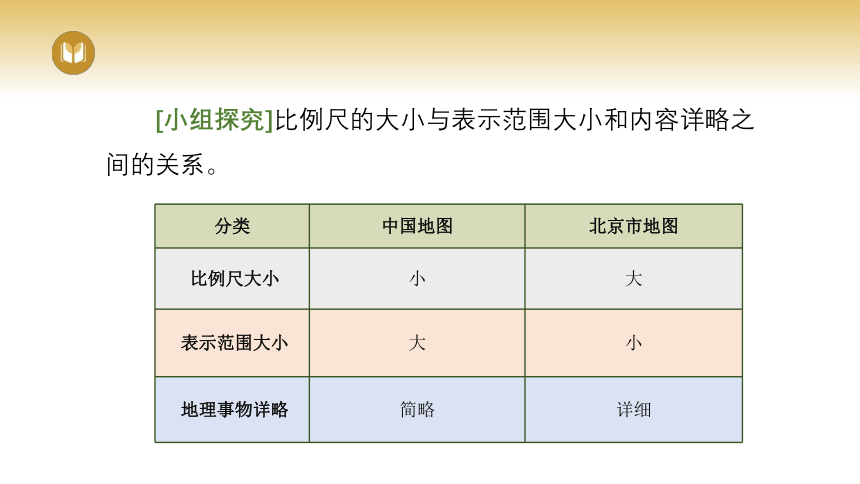 [小组探究]比例尺的大小与表示范围大小和内容详略之间的关系。

| 分类 | 中国地图 | 北京市地图 |
|---|---|---|
| 比例尺大小 | 小 | 大 |
| 表示范围大小 | 大 | 小 |
| 地理事物详略 | 简略 | 详细 |